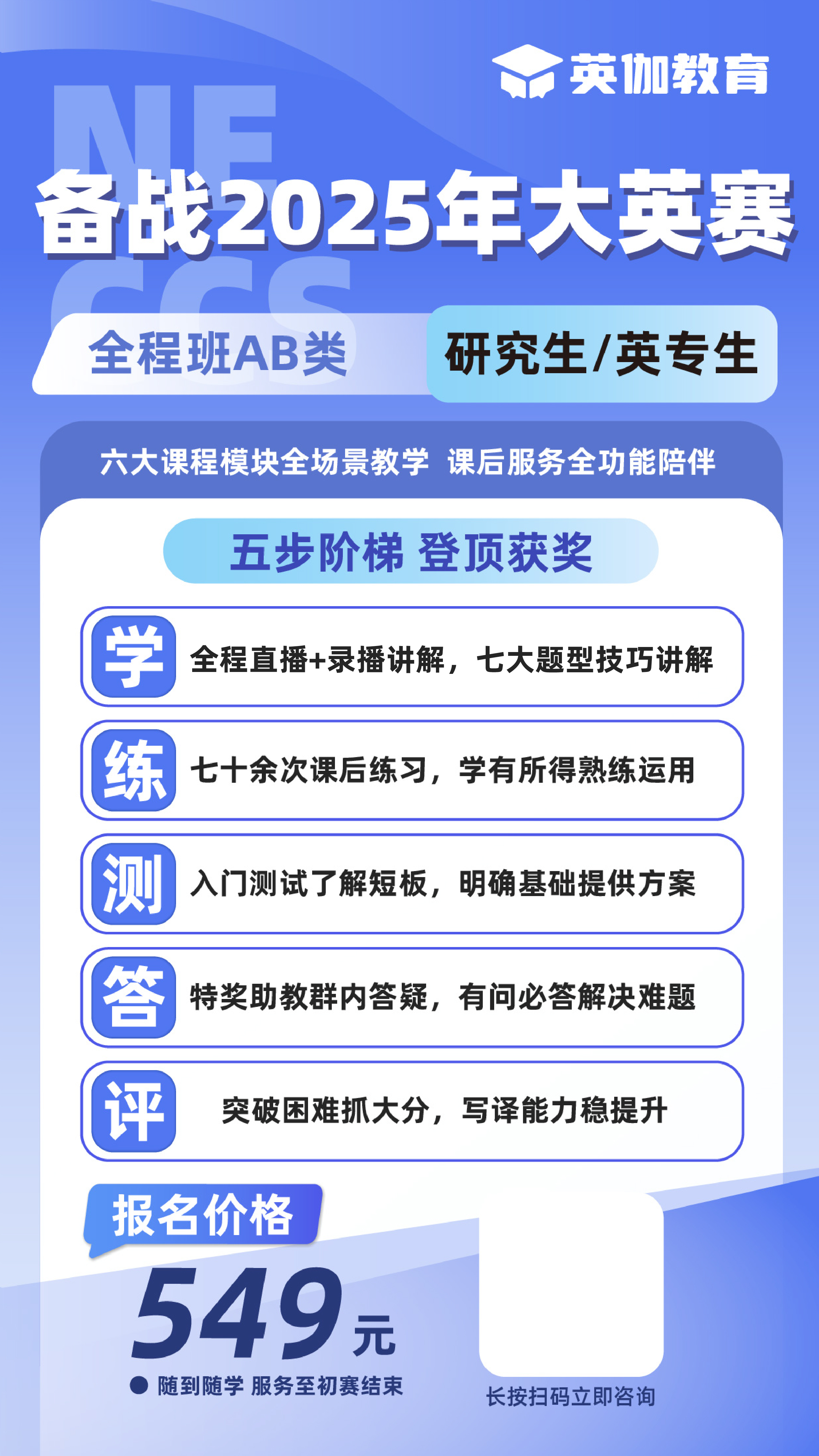 英伽教育

备战2025年大英赛

全程班AB类

研究生/英专生

六大课程模块全场景教学 课后服务全功能陪伴

五步阶梯 登顶获奖

学 全程直播+录播讲解，七大题型技巧讲解

练 七十余次课后练习，学有所得熟练运用

测 入门测试了解短板，明确基础提供方案

答 特奖助教群内答疑，有问必答解决难题

评 突破困难抓大分，写译能力稳提升

报名价格

549元

• 随到随学 服务至初赛结束

长按扫码立即咨询

NECCS